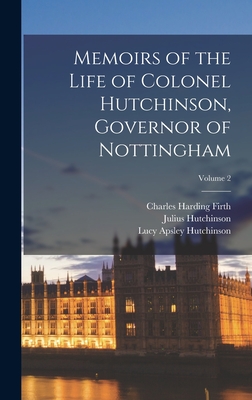 Memoirs of the Life of Colonel Hutchinson, Governor of Nottingham

Volume 2

Charles Harding Firth
Julius Hutchinson
Lucy Apsley Hutchinson